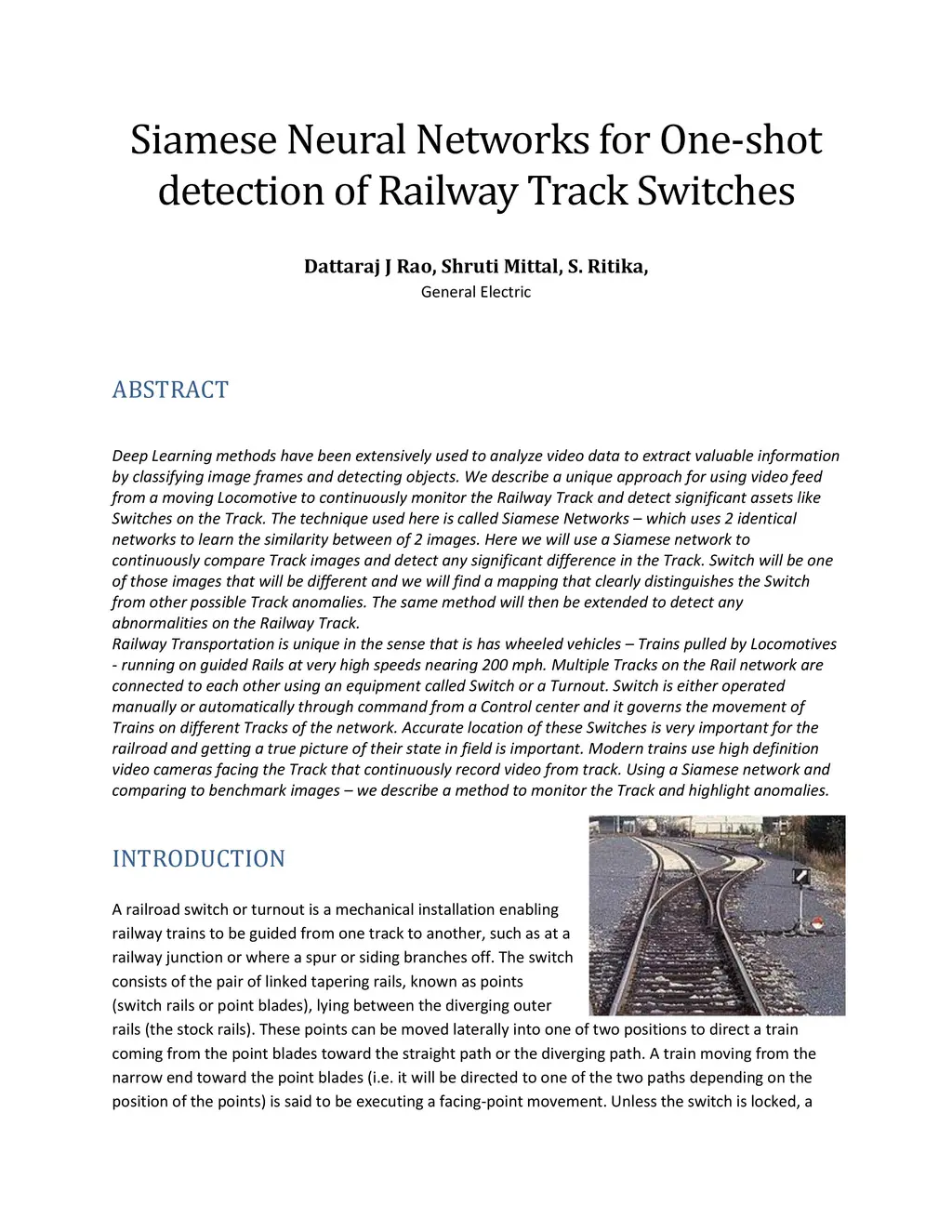 Siamese Neural Networks for One-shot detection of Railway Track Switches

Dattaraj J Rao, Shruti Mittal, S. Ritika,
General Electric

ABSTRACT

Deep Learning methods have been extensively used to analyze video data to extract valuable information by classifying image frames and detecting objects. We describe a unique approach for using video feed from a moving Locomotive to continuously monitor the Railway Track and detect significant assets like Switches on the Track. The technique used here is called Siamese Networks – which uses 2 identical networks to learn the similarity between of 2 images. Here we will use a Siamese network to continuously compare Track images and detect any significant difference in the Track. Switch will be one of those images that will be different and we will find a mapping that clearly distinguishes the Switch from other possible Track anomalies. The same method will then be extended to detect any abnormalities on the Railway Track.
Railway Transportation is unique in the sense that is has wheeled vehicles – Trains pulled by Locomotives - running on guided Rails at very high speeds nearing 200 mph. Multiple Tracks on the Rail network are connected to each other using an equipment called Switch or a Turnout. Switch is either operated manually or automatically through command from a Control center and it governs the movement of Trains on different Tracks of the network. Accurate location of these Switches is very important for the railroad and getting a true picture of their state in field is important. Modern trains use high definition video cameras facing the Track that continuously record video from track. Using a Siamese network and comparing to benchmark images – we describe a method to monitor the Track and highlight anomalies.

INTRODUCTION

A railroad switch or turnout is a mechanical installation enabling railway trains to be guided from one track to another, such as at a railway junction or where a spur or siding branches off. The switch consists of the pair of linked tapering rails, known as points (switch rails or point blades), lying between the diverging outer rails (the stock rails). These points can be moved laterally into one of two positions to direct a train coming from the point blades toward the straight path or the diverging path. A train moving from the narrow end toward the point blades (i.e. it will be directed to one of the two paths depending on the position of the points) is said to be executing a facing-point movement. Unless the switch is locked, a